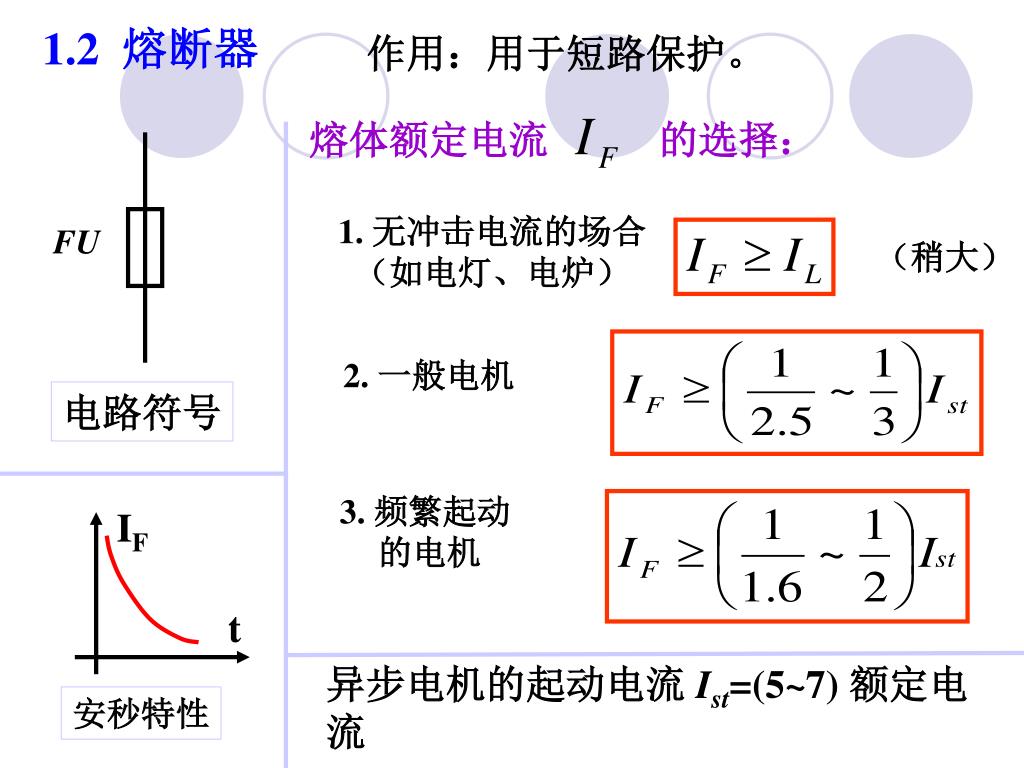 1.2 熔断器

作用：用于短路保护。

熔体额定电流 $I_F$ 的选择：

FU

电路符号

1. 无冲击电流的场合（如电灯、电炉）

$I_F \geq I_L$

（稍大）

2. 一般电机

$I_F \geq \left(\frac{1}{2.5} \sim \frac{1}{3}\right) I_{st}$

3. 频繁起动的电机

$I_F \geq \left(\frac{1}{1.6} \sim \frac{1}{2}\right) I_{st}$

$I_F$

t

安秒特性

异步电机的起动电流 $I_{st}$=(5~7) 额定电流